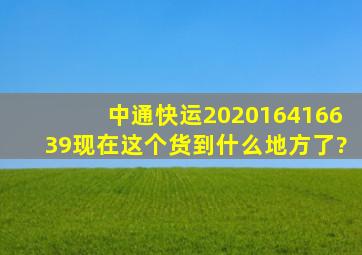 中通快运202016416639现在这个货到什么地方了?